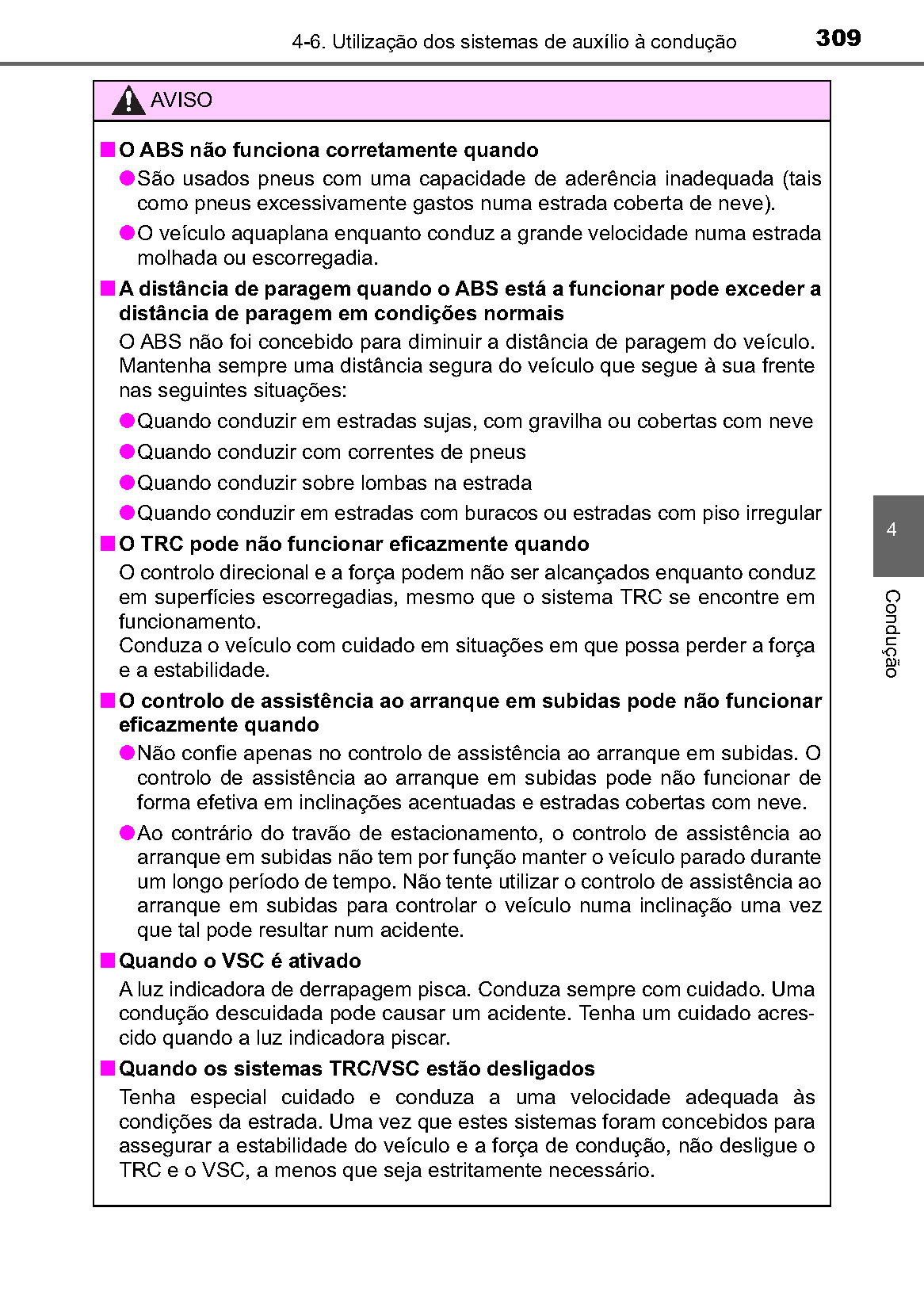 4-6. Utilização dos sistemas de auxílio à condução 309

AVISO

■ O ABS não funciona corretamente quando

● São usados pneus com uma capacidade de aderência inadequada (tais como pneus excessivamente gastos numa estrada coberta de neve).

● O veículo aquaplana enquanto conduz a grande velocidade numa estrada molhada ou escorregadia.

■ A distância de paragem quando o ABS está a funcionar pode exceder a distância de paragem em condições normais

O ABS não foi concebido para diminuir a distância de paragem do veículo. Mantenha sempre uma distância segura do veículo que segue à sua frente nas seguintes situações:

● Quando conduzir em estradas sujas, com gravilha ou cobertas com neve

● Quando conduzir com correntes de pneus

● Quando conduzir sobre lombas na estrada

● Quando conduzir em estradas com buracos ou estradas com piso irregular

■ O TRC pode não funcionar eficazmente quando

O controlo direcional e a força podem não ser alcançados enquanto conduz em superfícies escorregadias, mesmo que o sistema TRC se encontre em funcionamento.
Conduza o veículo com cuidado em situações em que possa perder a força e a estabilidade.

■ O controlo de assistência ao arranque em subidas pode não funcionar eficazmente quando

● Não confie apenas no controlo de assistência ao arranque em subidas. O controlo de assistência ao arranque em subidas pode não funcionar de forma efetiva em inclinações acentuadas e estradas cobertas com neve.

● Ao contrário do travão de estacionamento, o controlo de assistência ao arranque em subidas não tem por função manter o veículo parado durante um longo período de tempo. Não tente utilizar o controlo de assistência ao arranque em subidas para controlar o veículo numa inclinação uma vez que tal pode resultar num acidente.

■ Quando o VSC é ativado

A luz indicadora de derrapagem pisca. Conduza sempre com cuidado. Uma condução descuidada pode causar um acidente. Tenha um cuidado acrescido quando a luz indicadora piscar.

■ Quando os sistemas TRC/VSC estão desligados

Tenha especial cuidado e conduza a uma velocidade adequada às condições da estrada. Uma vez que estes sistemas foram concebidos para assegurar a estabilidade do veículo e a força de condução, não desligue o TRC e o VSC, a menos que seja estritamente necessário.

4

Condução